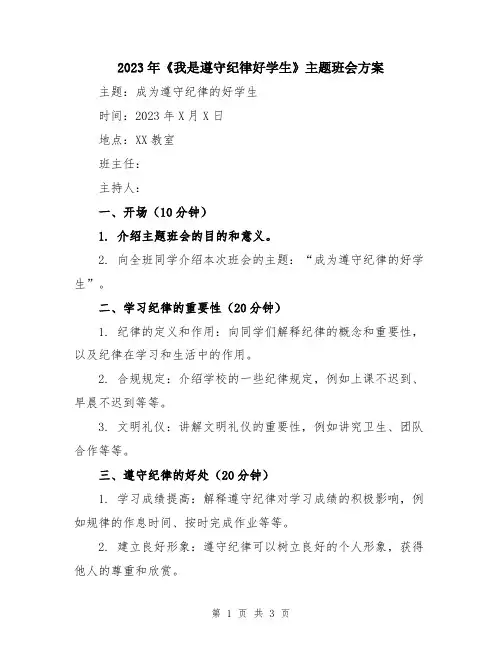 2023年《我是遵守纪律好学生》主题班会方案

主题：成为遵守纪律的好学生

时间：2023年X月X日

地点：XX教室

班主任：

主持人：

一、开场（10分钟）

1. 介绍主题班会的目的和意义。

2. 向全班同学介绍本次班会的主题：“成为遵守纪律的好学生”。

二、学习纪律的重要性（20分钟）

1. 纪律的定义和作用：向同学们解释纪律的概念和重要性，以及纪律在学习和生活中的作用。

2. 合规规定：介绍学校的一些纪律规定，例如上课不迟到、早晨不迟到等等。

3. 文明礼仪：讲解文明礼仪的重要性，例如讲究卫生、团队合作等等。

三、遵守纪律的好处（20分钟）

1. 学习成绩提高：解释遵守纪律对学习成绩的积极影响，例如规律的作息时间、按时完成作业等等。

2. 建立良好形象：遵守纪律可以树立良好的个人形象，获得他人的尊重和欣赏。

第 1 页 共 3 页